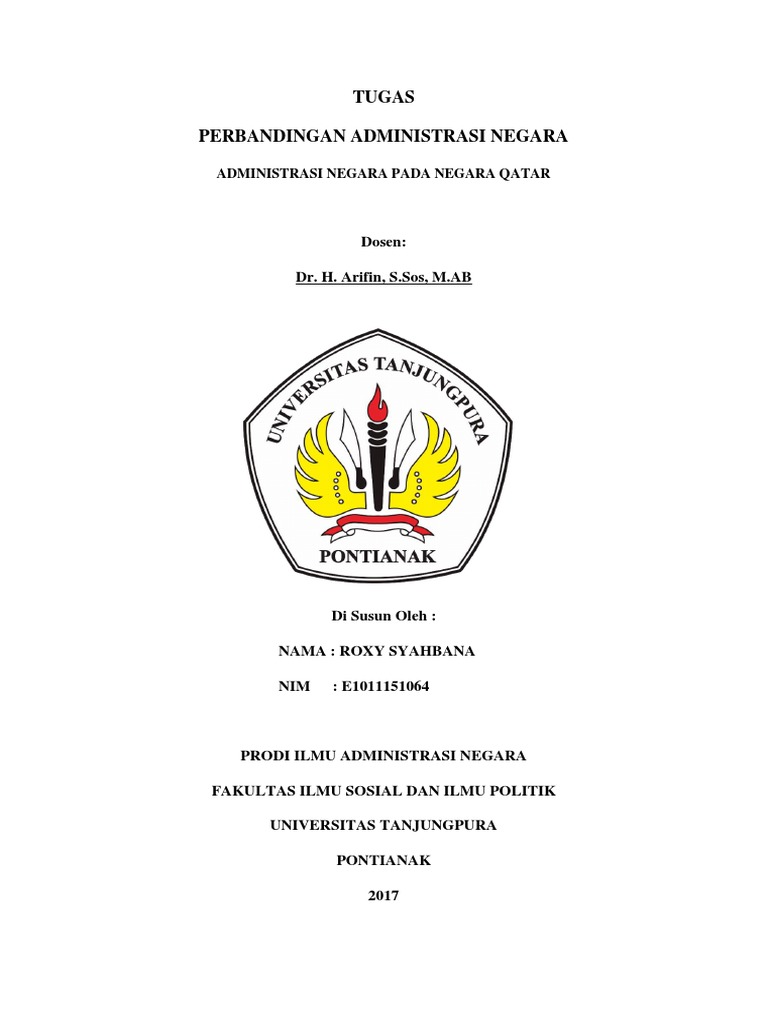 TUGAS

PERBANDINGAN ADMINISTRASI NEGARA

ADMINISTRASI NEGARA PADA NEGARA QATAR

Dosen:

Dr. H. Arifin, S.Sos, M.AB

UNIVERSITAS TANJUNGPURA

PONTIANAK

Di Susun Oleh :

NAMA : ROXY SYAHBANA

NIM : E1011151064

PRODI ILMU ADMINISTRASI NEGARA

FAKULTAS ILMU SOSIAL DAN ILMU POLITIK

UNIVERSITAS TANJUNGPURA

PONTIANAK

2017